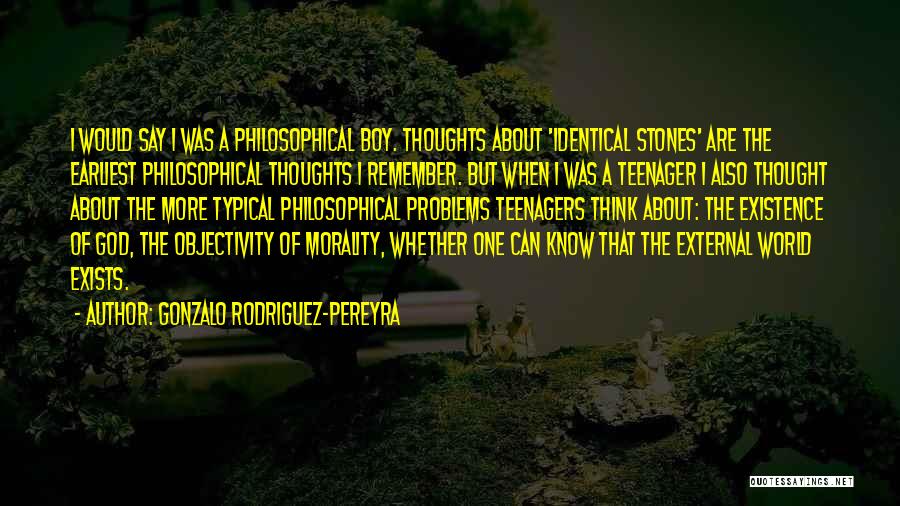 I WOULD SAY I WAS A PHILOSOPHICAL BOY. THOUGHTS ABOUT 'IDENTICAL STONES' ARE THE EARLIEST PHILOSOPHICAL THOUGHTS I REMEMBER. BUT WHEN I WAS A TEENAGER I ALSO THOUGHT ABOUT THE MORE TYPICAL PHILOSOPHICAL PROBLEMS TEENAGERS THINK ABOUT: THE EXISTENCE OF GOD, THE OBJECTIVITY OF MORALITY, WHETHER ONE CAN KNOW THAT THE EXTERNAL WORLD EXISTS.

- AUTHOR: GONZALO RODRIGUEZ-PEREYRA

QUOTESSAYINGS.NET